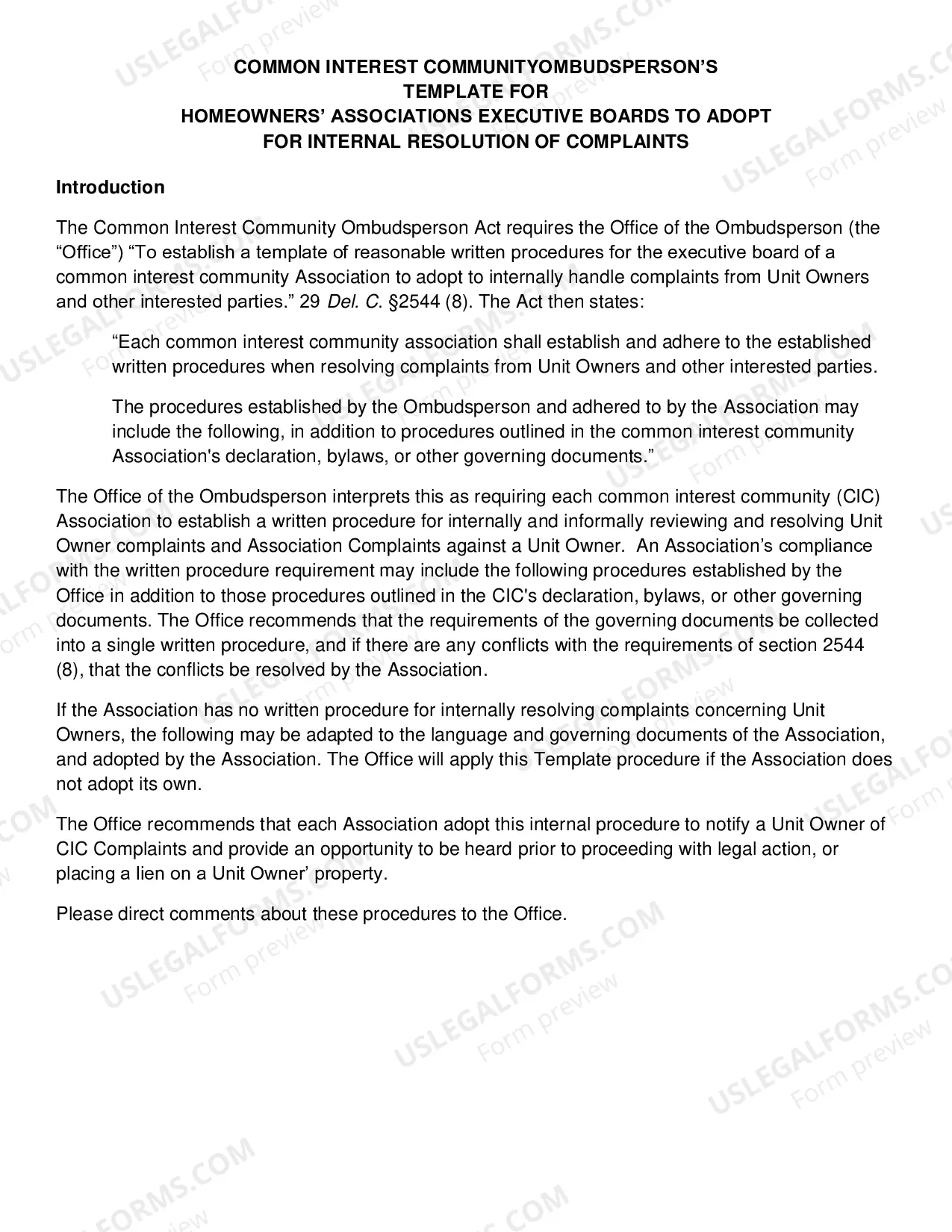 COMMON INTEREST COMMUNITYOMBUDSPERSON'S
TEMPLATE FOR
HOMEOWNERS' ASSOCIATIONS EXECUTIVE BOARDS TO ADOPT
FOR INTERNAL RESOLUTION OF COMPLAINTS

Introduction

The Common Interest Community Ombudsperson Act requires the Office of the Ombudsperson (the "Office") "To establish a template of reasonable written procedures for the executive board of a common interest community Association to adopt to internally handle complaints from Unit Owners and other interested parties." 29 Del. C. §2544 (8). The Act then states:

"Each common interest community association shall establish and adhere to the established written procedures when resolving complaints from Unit Owners and other interested parties.

The procedures established by the Ombudsperson and adhered to by the Association may include the following, in addition to procedures outlined in the common interest community Association's declaration, bylaws, or other governing documents."

The Office of the Ombudsperson interprets this as requiring each common interest community (CIC) Association to establish a written procedure for internally and informally reviewing and resolving Unit Owner complaints and Association Complaints against a Unit Owner. An Association's compliance with the written procedure requirement may include the following procedures established by the Office in addition to those procedures outlined in the CIC's declaration, bylaws, or other governing documents. The Office recommends that the requirements of the governing documents be collected into a single written procedure, and if there are any conflicts with the requirements of section 2544 (8), that the conflicts be resolved by the Association.

If the Association has no written procedure for internally resolving complaints concerning Unit Owners, the following may be adapted to the language and governing documents of the Association, and adopted by the Association. The Office will apply this Template procedure if the Association does not adopt its own.

The Office recommends that each Association adopt this internal procedure to notify a Unit Owner of CIC Complaints and provide an opportunity to be heard prior to proceeding with legal action, or placing a lien on a Unit Owner' property.

Please direct comments about these procedures to the Office.

USLEGALFORMS.COM
Form preview